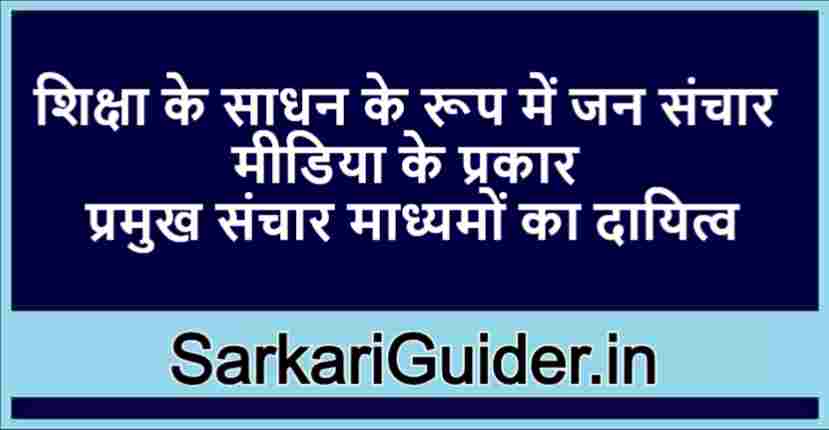 शिक्षा के साधन के रूप में जन संचार मीडिया के प्रकार
प्रमुख संचार माध्यमों का दायित्व

SarkariGuider.in